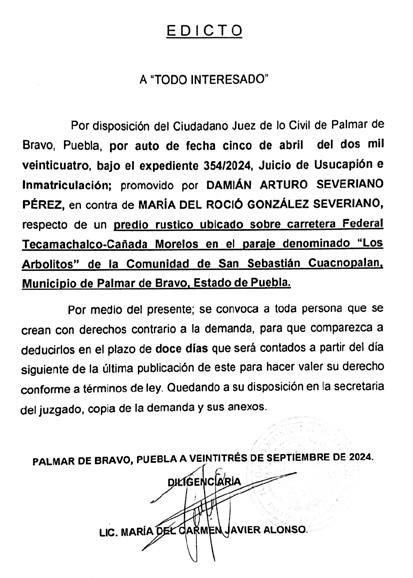 EDICTO

A "TODO INTERESADO"

Por disposición del Ciudadano Juez de lo Civil de Palmar de Bravo, Puebla, por auto de fecha cinco de abril del dos mil veinticuatro, bajo el expediente 354/2024, Juicio de Usucapión e Inmatriculación; promovido por DAMIÁN ARTURO SEVERIANO PÉREZ, en contra de MARÍA DEL ROCIÓ GONZÁLEZ SEVERIANO, respecto de un predio rustico ubicado sobre carretera Federal Tecamachalco-Cañada Morelos en el paraje denominado "Los Arbolitos" de la Comunidad de San Sebastián Cuacnopalan, Municipio de Palmar de Bravo, Estado de Puebla.

Por medio del presente; se convoca a toda persona que se crean con derechos contrario a la demanda, para que comparezca a deducirlos en el plazo de doce días que será contados a partir del día siguiente de la última publicación de este para hacer valer su derecho conforme a términos de ley. Quedando a su disposición en la secretaria del juzgado, copia de la demanda y sus anexos.

PALMAR DE BRAVO, PUEBLA A VEINTITRÉS DE SEPTIEMBRE DE 2024.

DILIGENCIARIA

LIC. MARÍA DEL CARMEN JAVIER ALONSO.